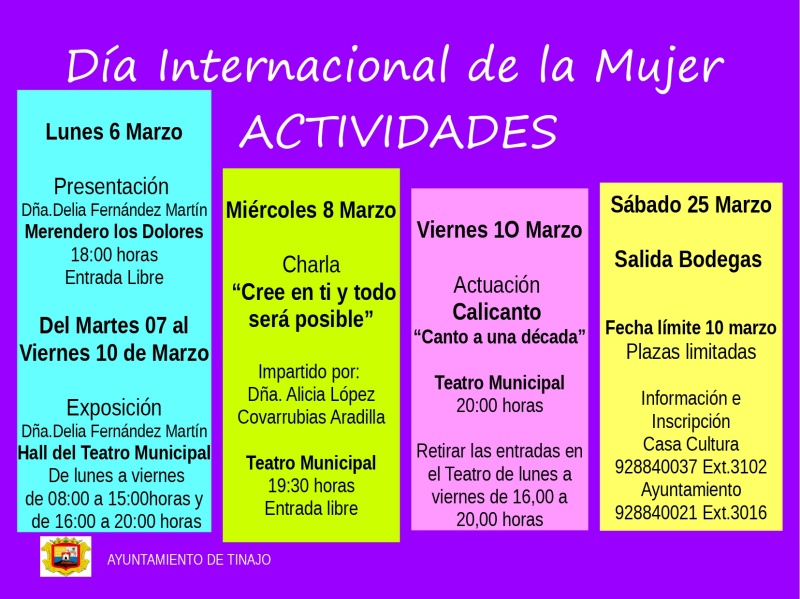 Día Internacional de la Mujer

ACTIVIDADES

Lunes 6 Marzo

Presentación
Dña.Delia Fernández Martín
Merendero los Dolores
18:00 horas
Entrada Libre

Del Martes 07 al Viernes 10 de Marzo

Exposición
Dña.Delia Fernández Martín
Hall del Teatro Municipal
De lunes a viernes
de 08:00 a 15:00horas y
de 16:00 a 20:00 horas

Miércoles 8 Marzo

Charla
"Cree en ti y todo será posible"

Impartido por:
Dña. Alicia López
Covarrubias Aradilla

Teatro Municipal
19:30 horas
Entrada libre

Viernes 1O Marzo

Actuación
Calicanto
"Canto a una década"

Teatro Municipal
20:00 horas

Retirar las entradas en el Teatro de lunes a viernes de 16,00 a 20,00 horas

Sábado 25 Marzo

Salida Bodegas

Fecha límite 10 marzo
Plazas limitadas

Información e
Inscripción
Casa Cultura
928840037 Ext.3102
Ayuntamiento
928840021 Ext.3016

AYUNTAMIENTO DE TINAJO